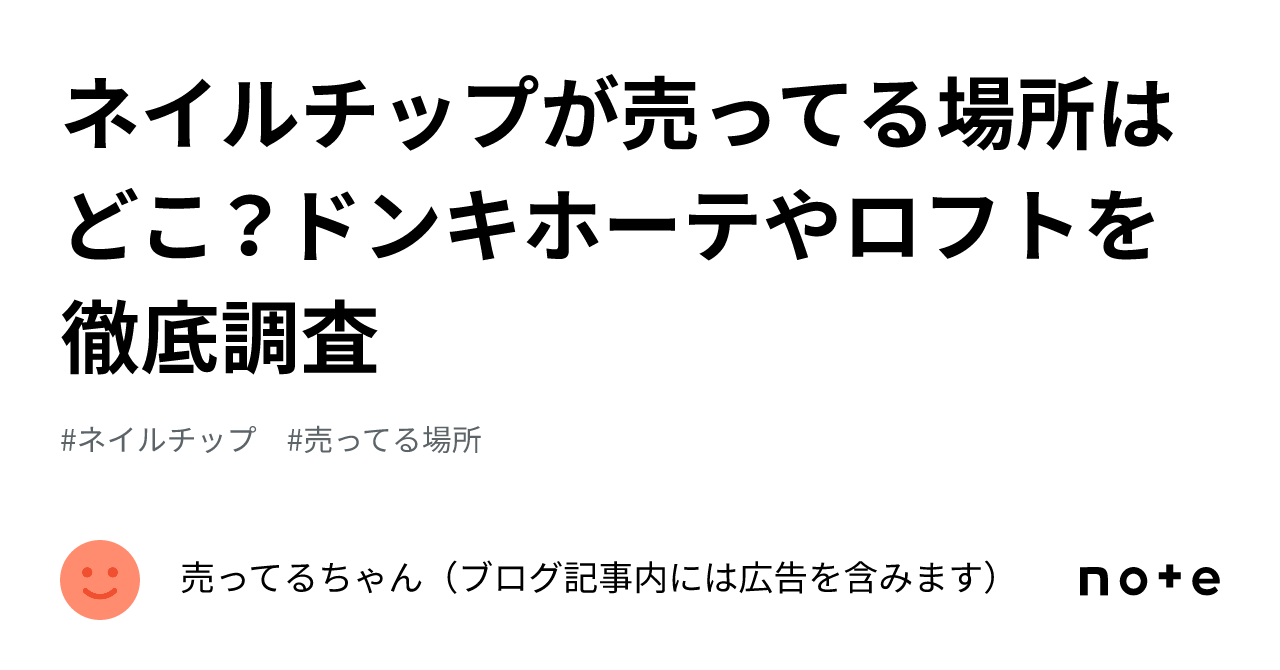 ネイルチップが売ってる場所はどこ？ドンキホーテやロフトを徹底調査

#ネイルチップ　#売ってる場所

売ってるちゃん（ブログ記事内には広告を含みます）

note